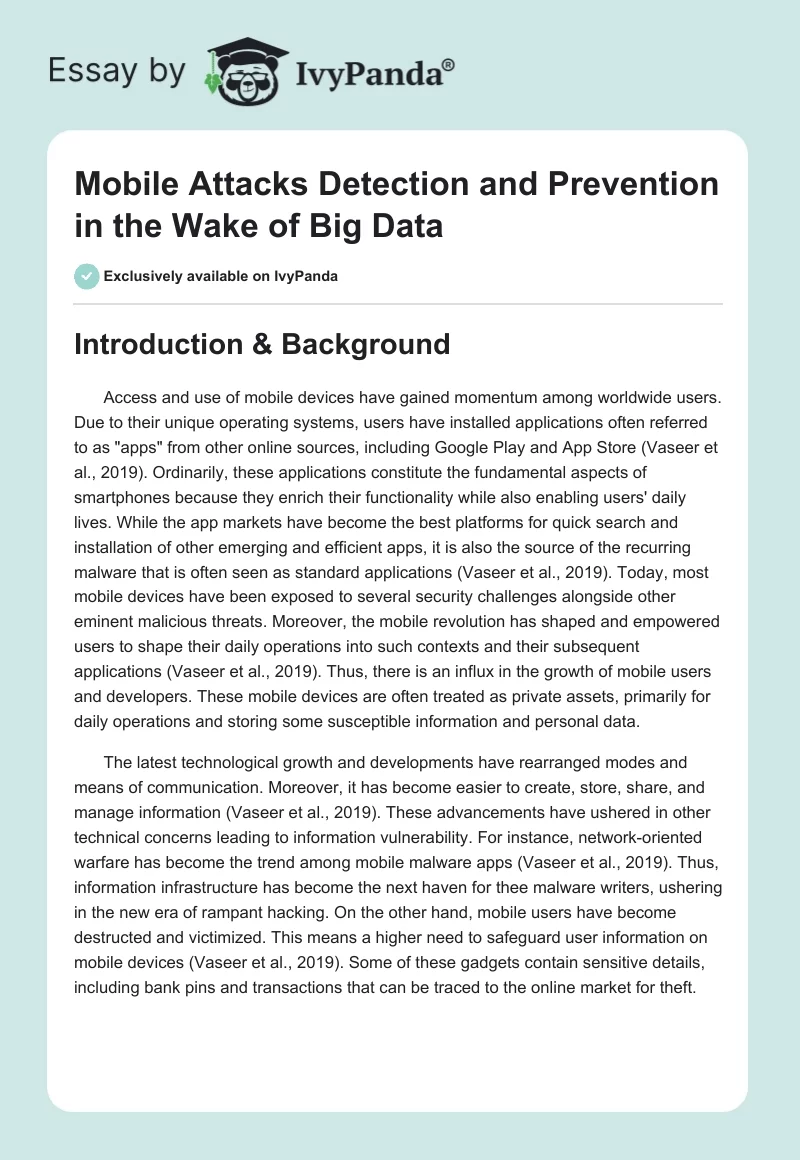 Essay by IvyPanda®

Mobile Attacks Detection and Prevention in the Wake of Big Data

Exclusively available on IvyPanda

Introduction & Background

Access and use of mobile devices have gained momentum among worldwide users. Due to their unique operating systems, users have installed applications often referred to as "apps" from other online sources, including Google Play and App Store (Vaseer et al., 2019). Ordinarily, these applications constitute the fundamental aspects of smartphones because they enrich their functionality while also enabling users' daily lives. While the app markets have become the best platforms for quick search and installation of other emerging and efficient apps, it is also the source of the recurring malware that is often seen as standard applications (Vaseer et al., 2019). Today, most mobile devices have been exposed to several security challenges alongside other eminent malicious threats. Moreover, the mobile revolution has shaped and empowered users to shape their daily operations into such contexts and their subsequent applications (Vaseer et al., 2019). Thus, there is an influx in the growth of mobile users and developers. These mobile devices are often treated as private assets, primarily for daily operations and storing some susceptible information and personal data.

The latest technological growth and developments have rearranged modes and means of communication. Moreover, it has become easier to create, store, share, and manage information (Vaseer et al., 2019). These advancements have ushered in other technical concerns leading to information vulnerability. For instance, network-oriented warfare has become the trend among mobile malware apps (Vaseer et al., 2019). Thus, information infrastructure has become the next haven for thee malware writers, ushering in the new era of rampant hacking. On the other hand, mobile users have become destructed and victimized. This means a higher need to safeguard user information on mobile devices (Vaseer et al., 2019). Some of these gadgets contain sensitive details, including bank pins and transactions that can be traced to the online market for theft.